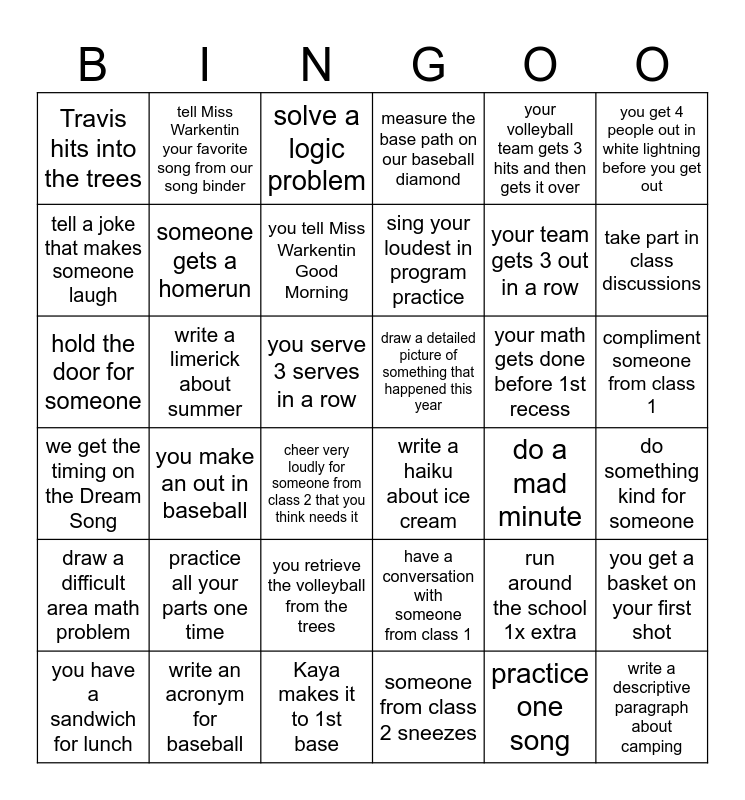 | B | I | N | G | O | O |
|---|---|---|---|---|---|
| Travis hits into the trees | tell Miss Warkentin your favorite song from our song binder | solve a logic problem | measure the base path on our baseball diamond | your volleyball team gets 3 hits and then gets it over | you get 4 people out in white lightning before you get out |
| tell a joke that makes someone laugh | someone gets a homerun | you tell Miss Warkentin Good Morning | sing your loudest in program practice | your team gets 3 out in a row | take part in class discussions |
| hold the door for someone | write a limerick about summer | you serve 3 serves in a row | draw a detailed picture of something that happened this year | your math gets done before 1st recess | compliment someone from class 1 |
| we get the timing on the Dream Song | you make an out in baseball | cheer very loudly for someone from class 2 that you think needs it | write a haiku about ice cream | do a mad minute | do something kind for someone |
| draw a difficult area math problem | practice all your parts one time | you retrieve the volleyball from the trees | have a conversation with someone from class 1 | run around the school 1x extra | you get a basket on your first shot |
| you have a sandwich for lunch | write an acronym for baseball | Kaya makes it to 1st base | someone from class 2 sneezes | practice one song | write a descriptive paragraph about camping |